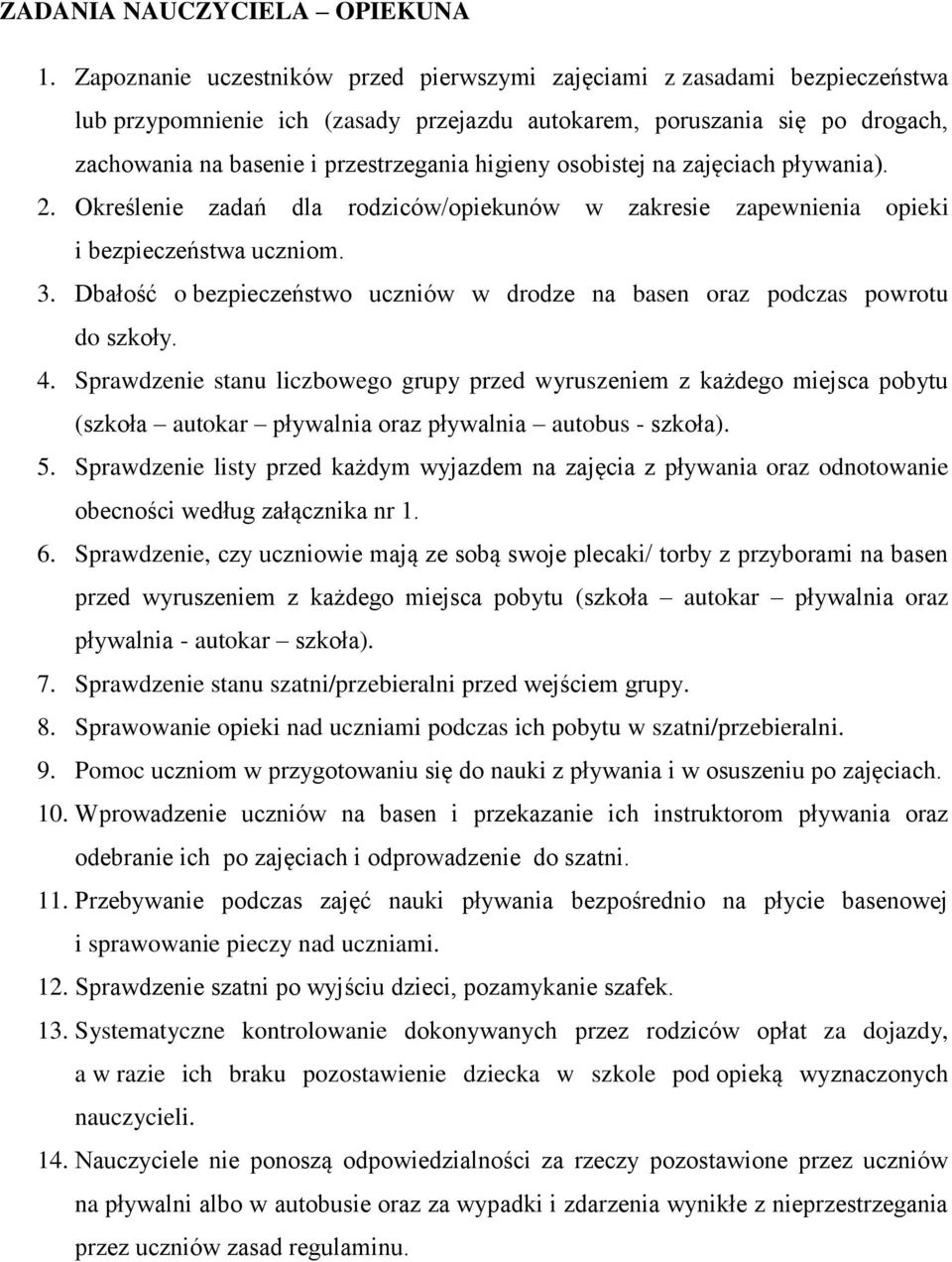 ZADANIA NAUCZYCIELA – OPIEKUNA

1. Zapoznanie uczestników przed pierwszymi zajęciami z zasadami bezpieczeństwa lub przypomnienie ich (zasady przejazdu autokarem, poruszania się po drogach, zachowania na basenie i przestrzegania higieny osobistej na zajęciach pływania).

2. Określenie zadań dla rodziców/opiekunów w zakresie zapewnienia opieki i bezpieczeństwa uczniom.

3. Dbałość o bezpieczeństwo uczniów w drodze na basen oraz podczas powrotu do szkoły.

4. Sprawdzenie stanu liczbowego grupy przed wyruszeniem z każdego miejsca pobytu (szkoła – autokar – pływalnia oraz pływalnia – autobus - szkoła).

5. Sprawdzenie listy przed każdym wyjazdem na zajęcia z pływania oraz odnotowanie obecności według załącznika nr 1.

6. Sprawdzenie, czy uczniowie mają ze sobą swoje plecaki/ torby z przyborami na basen przed wyruszeniem z każdego miejsca pobytu (szkoła – autokar – pływalnia oraz pływalnia - autokar – szkoła).

7. Sprawdzenie stanu szatni/przebieralni przed wejściem grupy.

8. Sprawowanie opieki nad uczniami podczas ich pobytu w szatni/przebieralni.

9. Pomoc uczniom w przygotowaniu się do nauki z pływania i w osuszeniu po zajęciach.

10. Wprowadzenie uczniów na basen i przekazanie ich instruktorom pływania oraz odebranie ich po zajęciach i odprowadzenie do szatni.

11. Przebywanie podczas zajęć nauki pływania bezpośrednio na płycie basenowej i sprawowanie pieczy nad uczniami.

12. Sprawdzenie szatni po wyjściu dzieci, pozamykanie szafek.

13. Systematyczne kontrolowanie dokonywanych przez rodziców opłat za dojazdy, a w razie ich braku pozostawienie dziecka w szkole pod opieką wyznaczonych nauczycieli.

14. Nauczyciele nie ponoszą odpowiedzialności za rzeczy pozostawione przez uczniów na pływalni albo w autobusie oraz za wypadki i zdarzenia wynikłe z nieprzestrzegania przez uczniów zasad regulaminu.